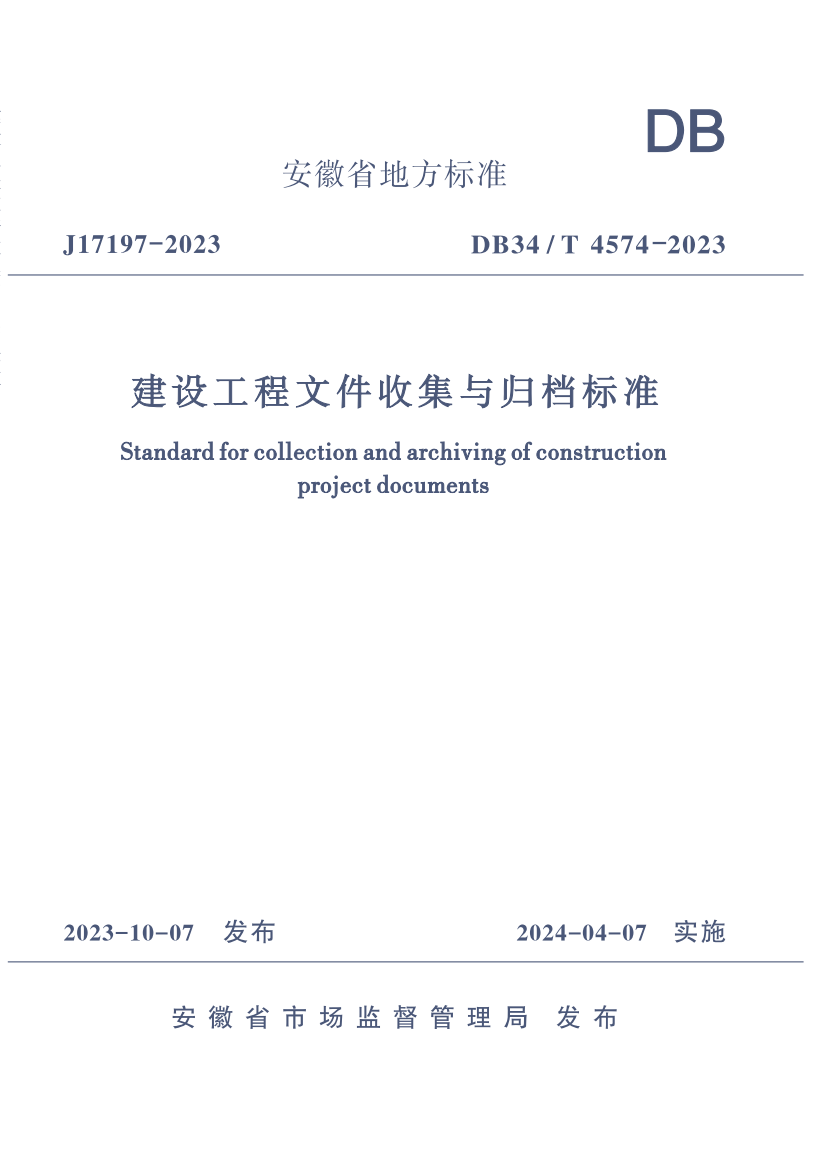 DB

安徽省地方标准

J17197-2023 DB34/T 4574-2023

建设工程文件收集与归档标准

Standard for collection and archiving of construction project documents

2023-10-07 发布 2024-04-07 实施

安徽省市场监督管理局 发布